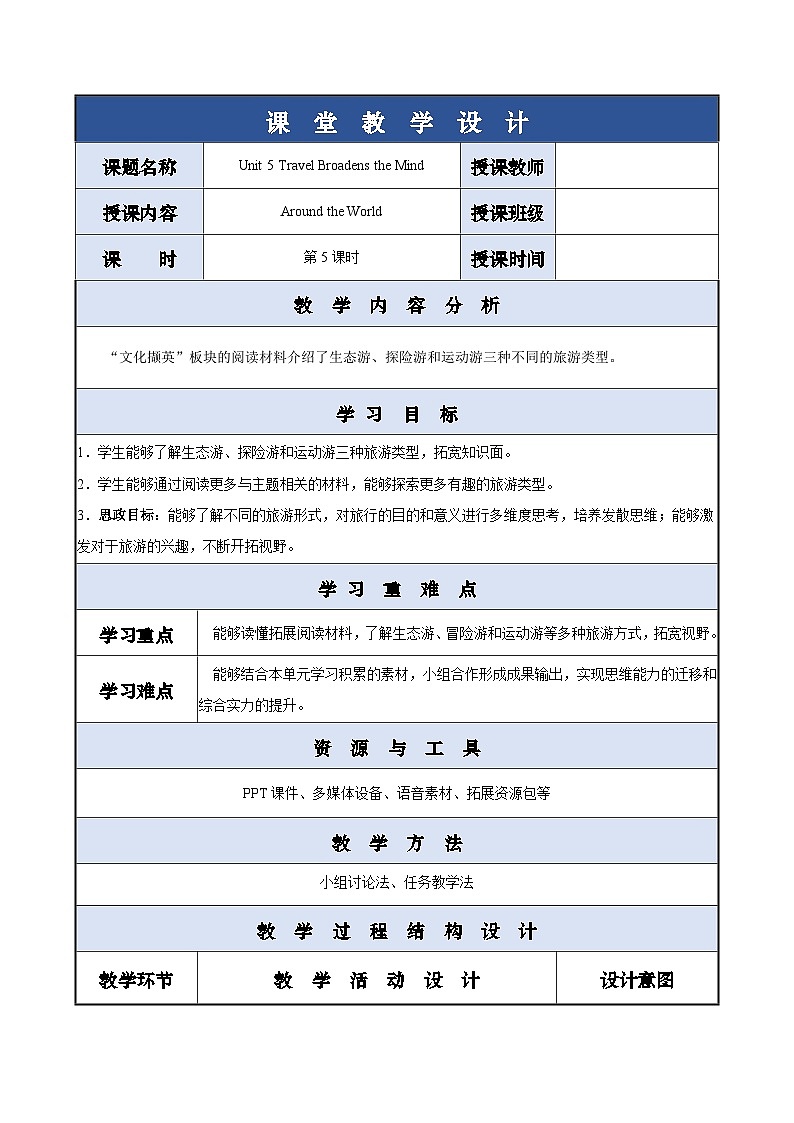 课 堂 教 学 设 计

| 课题名称 | Unit 5 Travel Broadens the Mind | 授课教师 | |
|---|---|---|---|
| 授课内容 | Around the World | 授课班级 | |
| 课 时 | 第 5 课时 | 授课时间 | |

教 学 内 容 分 析

“文化撷英”板块的阅读材料介绍了生态游、探险游和运动游三种不同的旅游类型。

学 习 目 标

1. 学生能够了解生态游、探险游和运动游三种旅游类型，拓宽知识面。
2. 学生能够通过阅读更多与主题相关的材料，能够探索更多有趣的旅游类型。
3. 思政目标：能够了解不同的旅游形式，对旅行的目的和意义进行多维度思考，培养发散思维；能够激发对于旅游的兴趣，不断开拓视野。

学 习 重 难 点

| 学习重点 | 能够读懂拓展阅读材料，了解生态游、冒险游和运动游等多种旅游方式，拓宽视野。 |
|---|---|
| 学习难点 | 能够结合本单元学习积累的素材，小组合作形成成果输出，实现思维能力的迁移和综合实力的提升。 |

资 源 与 工 具

PPT 课件、多媒体设备、语音素材、拓展资源包等

教 学 方 法

小组讨论法、任务教学法

教 学 过 程 结 构 设 计

| 教学环节 | 教 学 活 动 设 计 | 设计意图 |
|---|---|---|